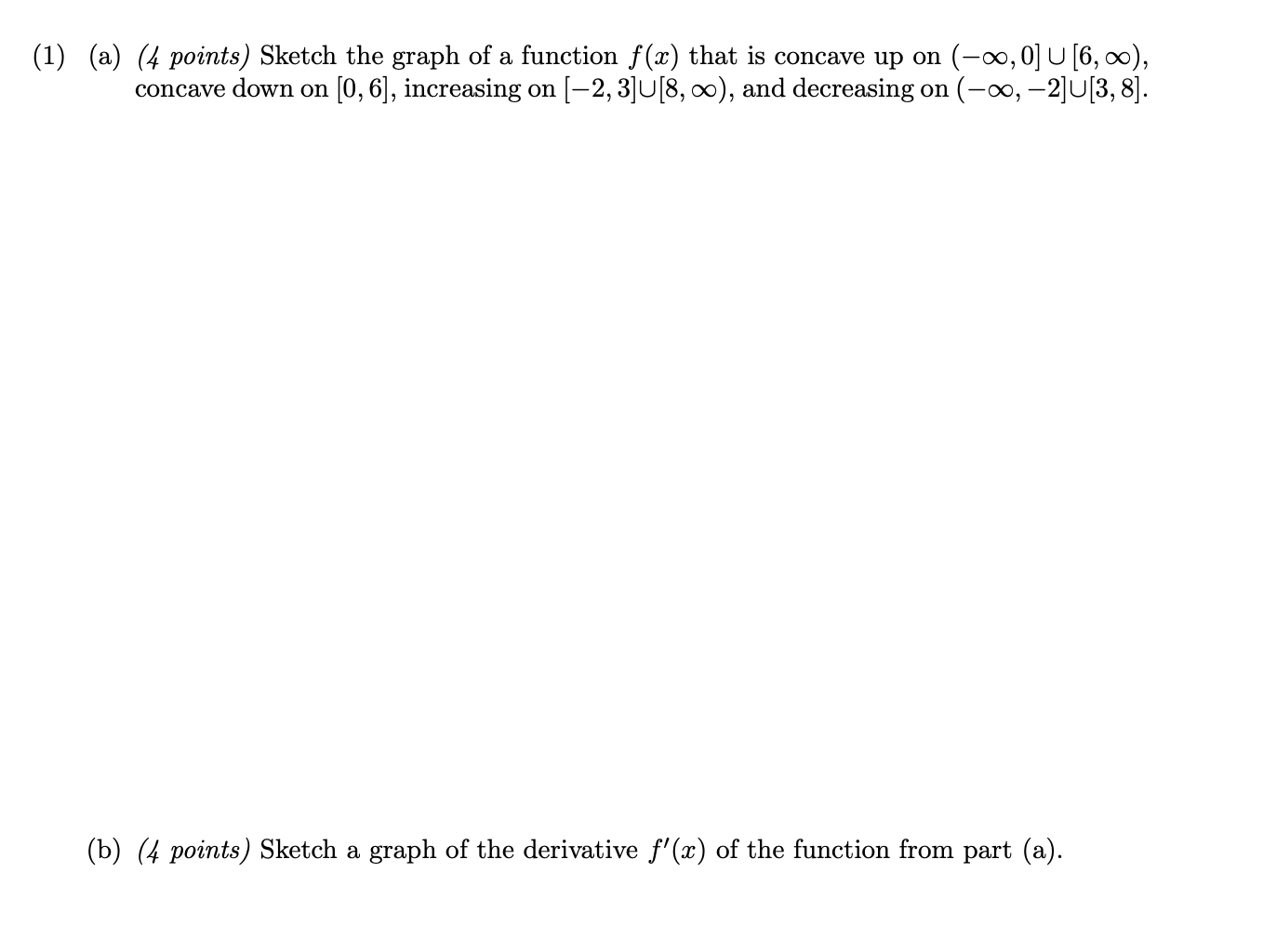 (1) (a) (4 points) Sketch the graph of a function $f(x)$ that is concave up on $(-\infty, 0] \cup [6, \infty)$, concave down on $[0, 6]$, increasing on $[-2, 3] \cup [8, \infty)$, and decreasing on $(-\infty, -2] \cup [3, 8]$.

(b) (4 points) Sketch a graph of the derivative $f'(x)$ of the function from part (a).